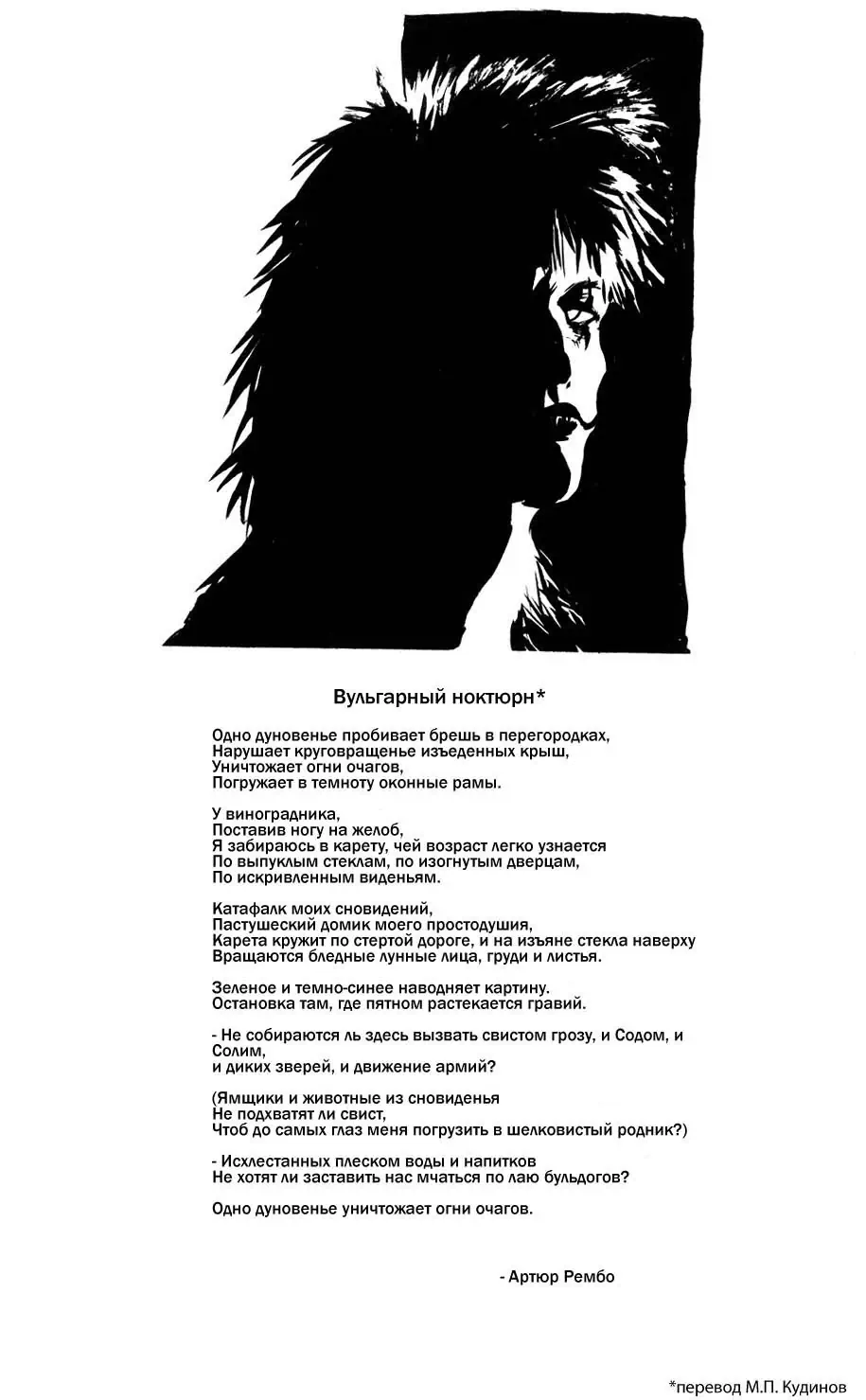 Вульгарный ноктюрн*

Одно дуновенье пробивает брешь в перегородках,
Нарушает круговращенье изъеденных крыш,
Уничтожает огни очагов,
Погружает в темноту оконные рамы.

У виноградника,
Поставив ногу на желоб,
Я забираюсь в карету, чей возраст легко узнается
По выпуклым стеклам, по изогнутым дверцам,
По искривленным виденьям.

Катафалк моих сновидений,
Пастушеский домик моего простодушия,
Карета кружит по стертой дороге, и на изъяне стекла наверху
Вращаются бледные лунные лица, груди и листья.

Зеленое и темно-синее наводняет картину.
Остановка там, где пятном растекается гравий.

- Не собираются ль здесь вызвать свистом грозу, и Содом, и Солим,
и диких зверей, и движение армий?

(Ямщики и животные из сновиденья
Не подхватят ли свист,
Чтоб до самых глаз меня погрузить в шелковистый родник?)

- Исхлестанных плеском воды и напитков
Не хотят ли заставить нас мчаться по лаю бульдогов?

Одно дуновенье уничтожает огни очагов.

- Артюр Рембо

*перевод М.П. Кудинов